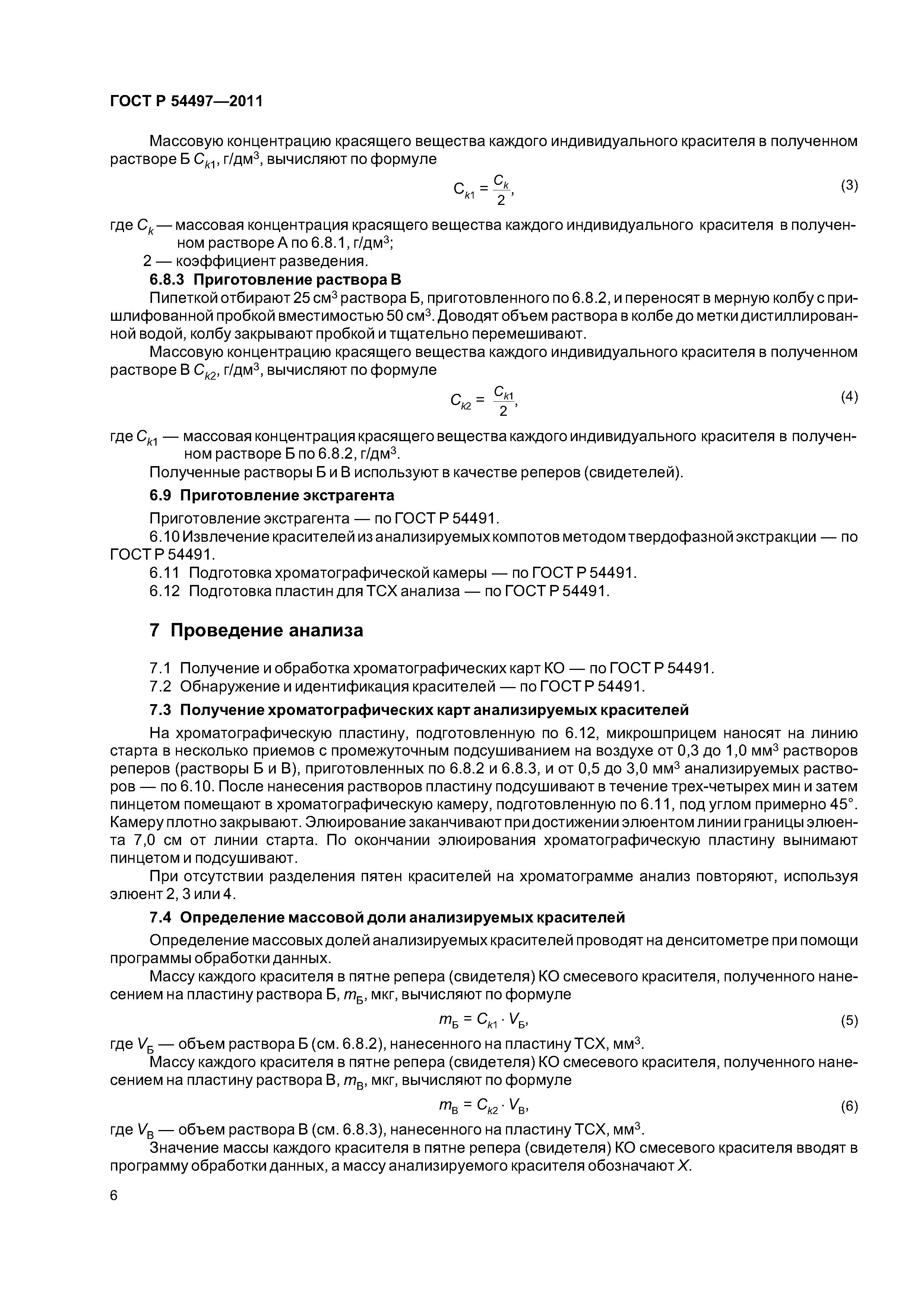 ГОСТ Р 54497—2011

Массовую концентрацию красящего вещества каждого индивидуального красителя в полученном растворе Б $C_{k1}$, г/дм$^3$, вычисляют по формуле

$C_{k1} = \frac{C_k}{2}$, (3)

где $C_k$ — массовая концентрация красящего вещества каждого индивидуального красителя в полученном растворе А по 6.8.1, г/дм$^3$;

2 — коэффициент разведения.

6.8.3 Приготовление раствора В

Пипеткой отбирают 25 см$^3$ раствора Б, приготовленного по 6.8.2, и переносят в мерную колбу с пришлифованной пробкой вместимостью 50 см$^3$. Доводят объем раствора в колбе до метки дистиллированной водой, колбу закрывают пробкой и тщательно перемешивают.

Массовую концентрацию красящего вещества каждого индивидуального красителя в полученном растворе В $C_{k2}$, г/дм$^3$, вычисляют по формуле

$C_{k2} = \frac{C_{k1}}{2}$, (4)

где $C_{k1}$ — массовая концентрация красящего вещества каждого индивидуального красителя в полученном растворе Б по 6.8.2, г/дм$^3$.

Полученные растворы Б и В используют в качестве реперов (свидетелей).

6.9 Приготовление экстрагента

Приготовление экстрагента — по ГОСТ Р 54491.

6.10 Извлечение красителей из анализируемых компотов методом твердофазной экстракции — по ГОСТ Р 54491.

6.11 Подготовка хроматографической камеры — по ГОСТ Р 54491.

6.12 Подготовка пластин для ТСХ анализа — по ГОСТ Р 54491.

7 Проведение анализа

7.1 Получение и обработка хроматографических карт КО — по ГОСТ Р 54491.

7.2 Обнаружение и идентификация красителей — по ГОСТ Р 54491.

7.3 Получение хроматографических карт анализируемых красителей

На хроматографическую пластину, подготовленную по 6.12, микрошприцем наносят на линию старта в несколько приемов с промежуточным подсушиванием на воздухе от 0,3 до 1,0 мм$^3$ растворов реперов (растворы Б и В), приготовленных по 6.8.2 и 6.8.3, и от 0,5 до 3,0 мм$^3$ анализируемых растворов — по 6.10. После нанесения растворов пластину подсушивают в течение трех-четырех мин и затем пинцетом помещают в хроматографическую камеру, подготовленную по 6.11, под углом примерно 45°. Камеру плотно закрывают. Элюирование заканчивают при достижении элюентом линии границы элюента 7,0 см от линии старта. По окончании элюирования хроматографическую пластину вынимают пинцетом и подсушивают.

При отсутствии разделения пятен красителей на хроматограмме анализ повторяют, используя элюент 2, 3 или 4.

7.4 Определение массовой доли анализируемых красителей

Определение массовых долей анализируемых красителей проводят на денситометре при помощи программы обработки данных.

Массу каждого красителя в пятне репера (свидетеля) КО смесевого красителя, полученного нанесением на пластину раствора Б, $m_Б$, мкг, вычисляют по формуле

$m_Б = C_{k1} \cdot V_Б$, (5)

где $V_Б$ — объем раствора Б (см. 6.8.2), нанесенного на пластину ТСХ, мм$^3$.

Массу каждого красителя в пятне репера (свидетеля) КО смесевого красителя, полученного нанесением на пластину раствора В, $m_В$, мкг, вычисляют по формуле

$m_В = C_{k2} \cdot V_В$, (6)

где $V_В$ — объем раствора В (см. 6.8.3), нанесенного на пластину ТСХ, мм$^3$.

Значение массы каждого красителя в пятне репера (свидетеля) КО смесевого красителя вводят в программу обработки данных, а массу анализируемого красителя обозначают $X$.

6